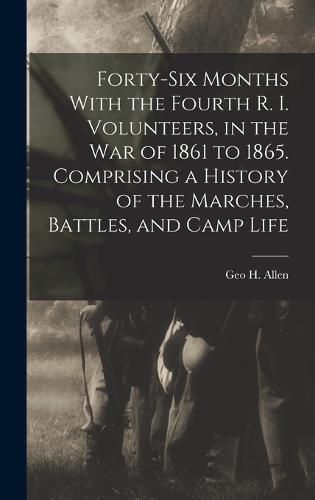 Forty-Six Months With the Fourth R. I. Volunteers, in the War of 1861 to 1865. Comprising a History of the Marches, Battles, and Camp Life

Geo H. Allen